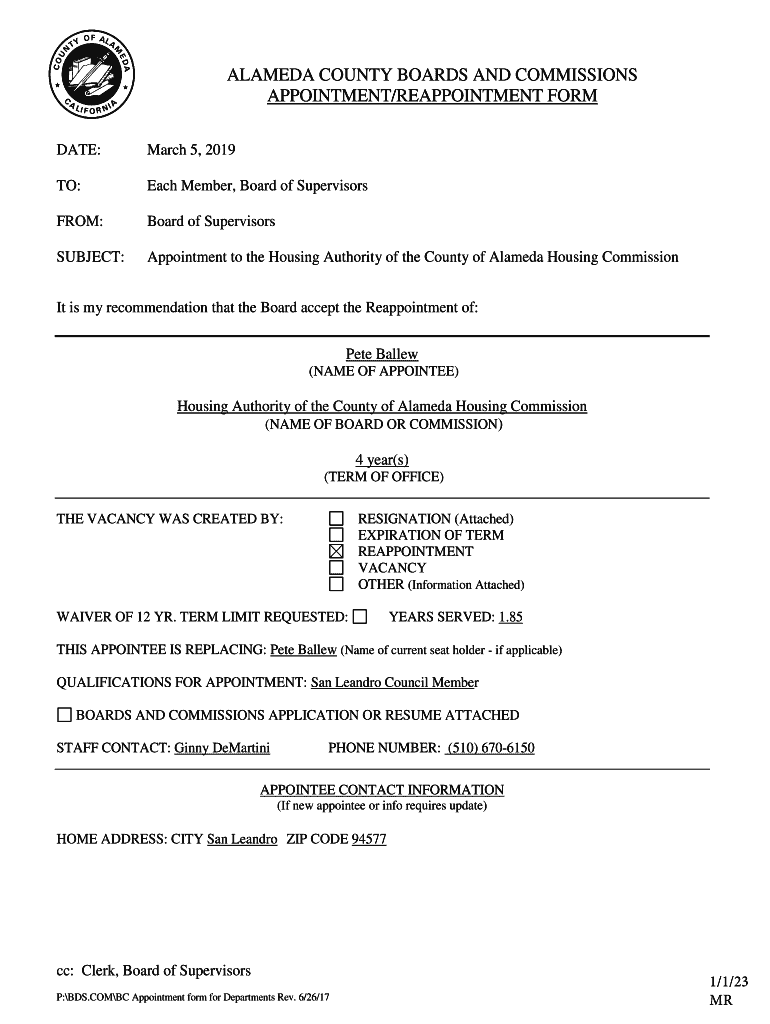 COUNTY OF ALAMEDA CALIFORNIA

ALAMEDA COUNTY BOARDS AND COMMISSIONS
APPOINTMENT/REAPPOINTMENT FORM

DATE: March 5, 2019

TO: Each Member, Board of Supervisors

FROM: Board of Supervisors

SUBJECT: Appointment to the Housing Authority of the County of Alameda Housing Commission

It is my recommendation that the Board accept the Reappointment of:

Pete Ballew
(NAME OF APPOINTEE)

Housing Authority of the County of Alameda Housing Commission
(NAME OF BOARD OR COMMISSION)

4 year(s)
(TERM OF OFFICE)

THE VACANCY WAS CREATED BY:
☐ RESIGNATION (Attached)
☐ EXPIRATION OF TERM
☒ REAPPOINTMENT
☐ VACANCY
☐ OTHER (Information Attached)

WAIVER OF 12 YR. TERM LIMIT REQUESTED: ☐ YEARS SERVED: 1.85

THIS APPOINTEE IS REPLACING: Pete Ballew (Name of current seat holder - if applicable)

QUALIFICATIONS FOR APPOINTMENT: San Leandro Council Member

☐ BOARDS AND COMMISSIONS APPLICATION OR RESUME ATTACHED

STAFF CONTACT: Ginny DeMartini PHONE NUMBER: (510) 670-6150

APPOINTEE CONTACT INFORMATION
(If new appointee or info requires update)

HOME ADDRESS: CITY San Leandro ZIP CODE 94577

cc: Clerk, Board of Supervisors

P:\BDS.COM\BC Appointment form for Departments Rev. 6/26/17

1/1/23
MR